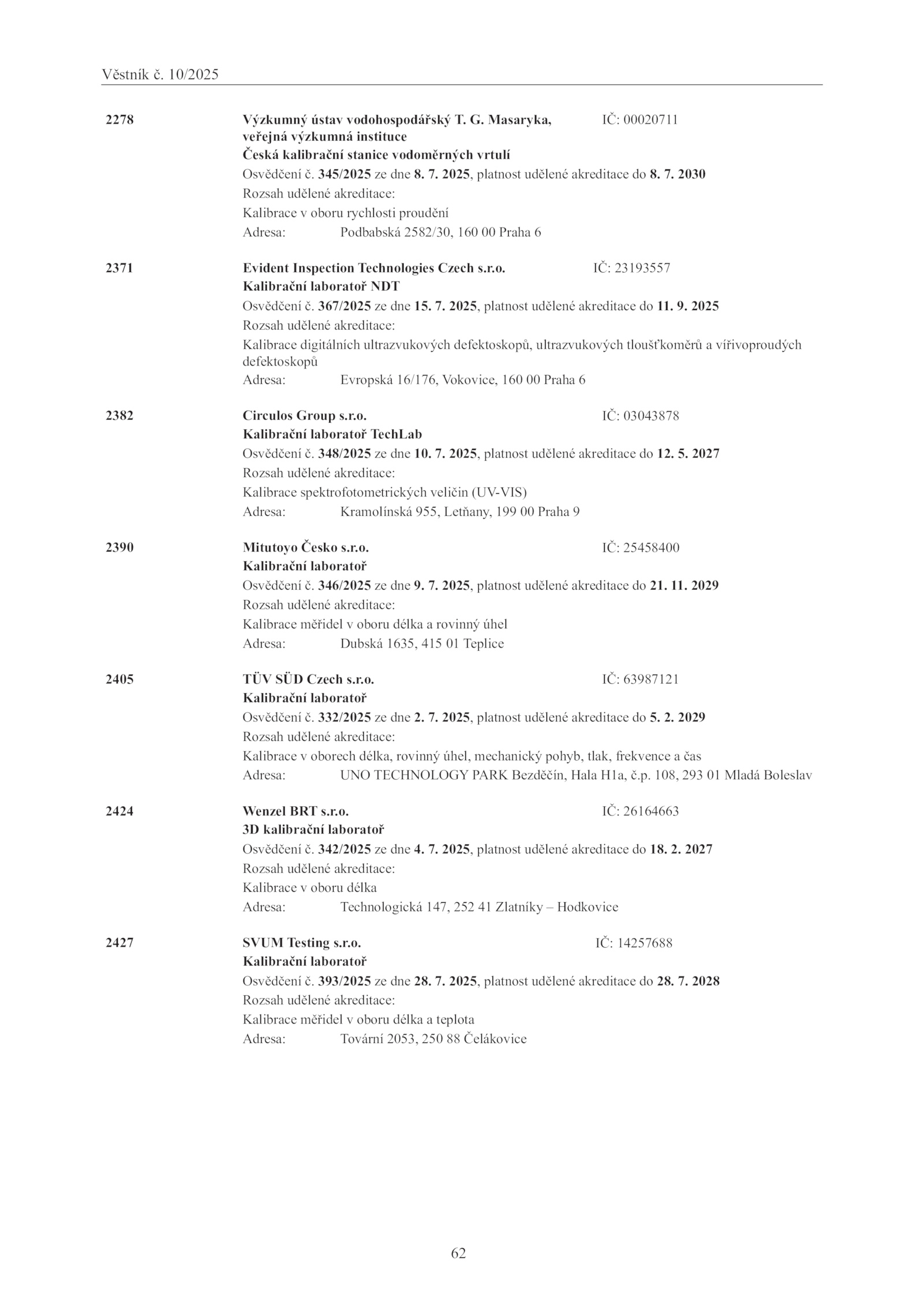 Věstník č. 10/2025

2278 Výzkumný ústav vodohospodářský T. G. Masaryka, veřejná výzkumná instituce IČ: 00020711
Česká kalibrační stanice vodoměrných vrtulí
Osvědčení č. 345/2025 ze dne 8. 7. 2025, platnost udělené akreditace do 8. 7. 2030
Rozsah udělené akreditace:
Kalibrace v oboru rychlosti proudění
Adresa: Podbabská 2582/30, 160 00 Praha 6

2371 Evident Inspection Technologies Czech s.r.o. IČ: 23193557
Kalibrační laboratoř NDT
Osvědčení č. 367/2025 ze dne 15. 7. 2025, platnost udělené akreditace do 11. 9. 2025
Rozsah udělené akreditace:
Kalibrace digitálních ultrazvukových defektoskopů, ultrazvukových tloušťkoměrů a vířivoproudých defektoskopů
Adresa: Evropská 16/176, Vokovice, 160 00 Praha 6

2382 Circulos Group s.r.o. IČ: 03043878
Kalibrační laboratoř TechLab
Osvědčení č. 348/2025 ze dne 10. 7. 2025, platnost udělené akreditace do 12. 5. 2027
Rozsah udělené akreditace:
Kalibrace spektrofotometrických veličin (UV-VIS)
Adresa: Kramolínská 955, Letňany, 199 00 Praha 9

2390 Mitutoyo Česko s.r.o. IČ: 25458400
Kalibrační laboratoř
Osvědčení č. 346/2025 ze dne 9. 7. 2025, platnost udělené akreditace do 21. 11. 2029
Rozsah udělené akreditace:
Kalibrace měřidel v oboru délka a rovinný úhel
Adresa: Dubská 1635, 415 01 Teplice

2405 TÜV SÜD Czech s.r.o. IČ: 63987121
Kalibrační laboratoř
Osvědčení č. 332/2025 ze dne 2. 7. 2025, platnost udělené akreditace do 5. 2. 2029
Rozsah udělené akreditace:
Kalibrace v oborech délka, rovinný úhel, mechanický pohyb, tlak, frekvence a čas
Adresa: UNO TECHNOLOGY PARK Bezděčín, Hala H1a, č.p. 108, 293 01 Mladá Boleslav

2424 Wenzel BRT s.r.o. IČ: 26164663
3D kalibrační laboratoř
Osvědčení č. 342/2025 ze dne 4. 7. 2025, platnost udělené akreditace do 18. 2. 2027
Rozsah udělené akreditace:
Kalibrace v oboru délka
Adresa: Technologická 147, 252 41 Zlatníky – Hodkovice

2427 SVUM Testing s.r.o. IČ: 14257688
Kalibrační laboratoř
Osvědčení č. 393/2025 ze dne 28. 7. 2025, platnost udělené akreditace do 28. 7. 2028
Rozsah udělené akreditace:
Kalibrace měřidel v oboru délka a teplota
Adresa: Tovární 2053, 250 88 Čelákovice

62